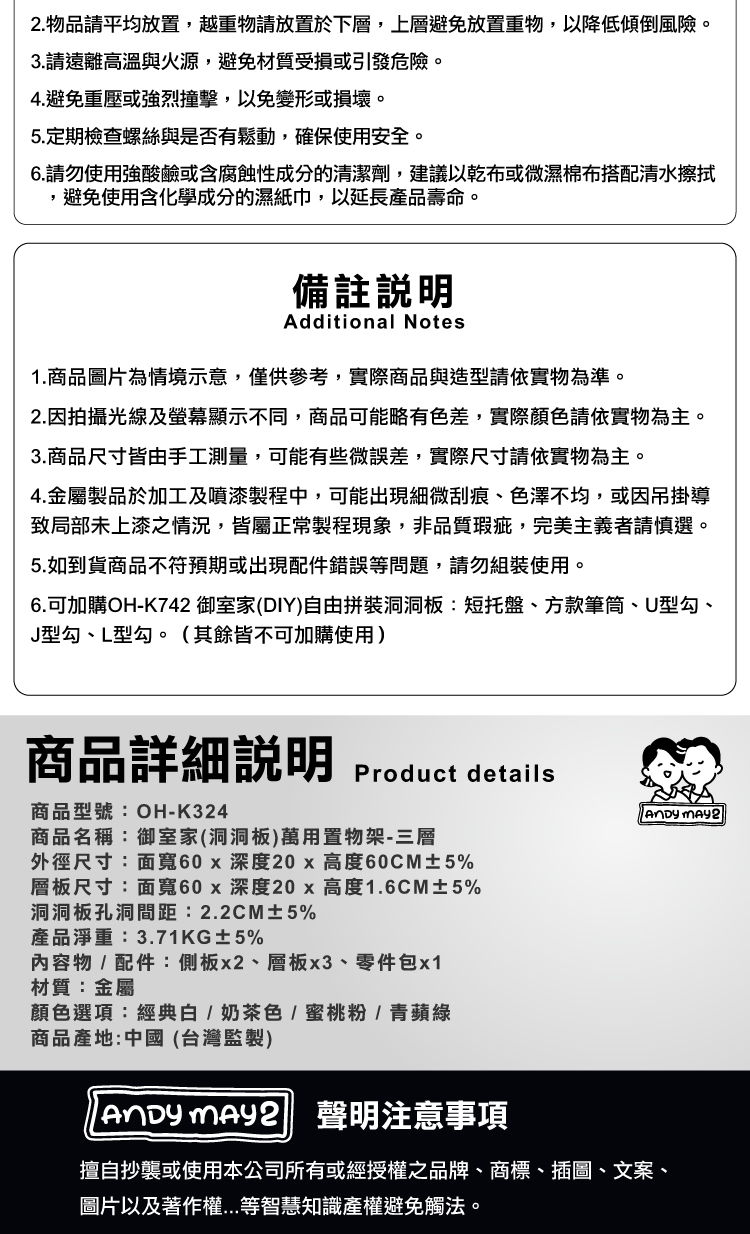 2.物品請平均放置，越重物請放置於下層，上層避免放置重物，以降低傾倒風險。

3.請遠離高溫與火源，避免材質受損或引發危險。

4.避免重壓或強烈撞擊，以免變形或損壞。

5.定期檢查螺絲與是否有鬆動，確保使用安全。

6.請勿使用強酸鹼或含腐蝕性成分的清潔劑，建議以乾布或微濕棉布搭配清水擦拭，避免使用含化學成分的濕紙巾，以延長產品壽命。

備註說明
Additional Notes

1.商品圖片為情境示意，僅供參考，實際商品與造型請依實物為準。

2.因拍攝光線及螢幕顯示不同，商品可能略有色差，實際顏色請依實物為主。

3.商品尺寸皆由手工測量，可能有些微誤差，實際尺寸請依實物為主。

4.金屬製品於加工及噴漆製程中，可能出現細微刮痕、色澤不均，或因吊掛導致局部未上漆之情況，皆屬正常製程現象，非品質瑕疵，完美主義者請慎選。

5.如到貨商品不符預期或出現配件錯誤等問題，請勿組裝使用。

6.可加購OH-K742 御室家(DIY)自由拼裝洞洞板：短托盤、方款筆筒、U型勾、J型勾、L型勾。（其餘皆不可加購使用）

商品詳細說明 Product details

ANDY MAY2

商品型號：OH-K324
商品名稱：御室家(洞洞板)萬用置物架-三層
外徑尺寸：面寬60 x 深度20 x 高度60CM±5%
層板尺寸：面寬60 x 深度20 x 高度1.6CM±5%
洞洞板孔洞間距：2.2CM±5%
產品淨重：3.71KG±5%
內容物 / 配件：側板x2、層板x3、零件包x1
材質：金屬
顏色選項：經典白 / 奶茶色 / 蜜桃粉 / 青蘋綠
商品產地:中國 (台灣監製)

ANDY MAY2 聲明注意事項

擅自抄襲或使用本公司所有或經授權之品牌、商標、插圖、文案、圖片以及著作權...等智慧知識產權避免觸法。